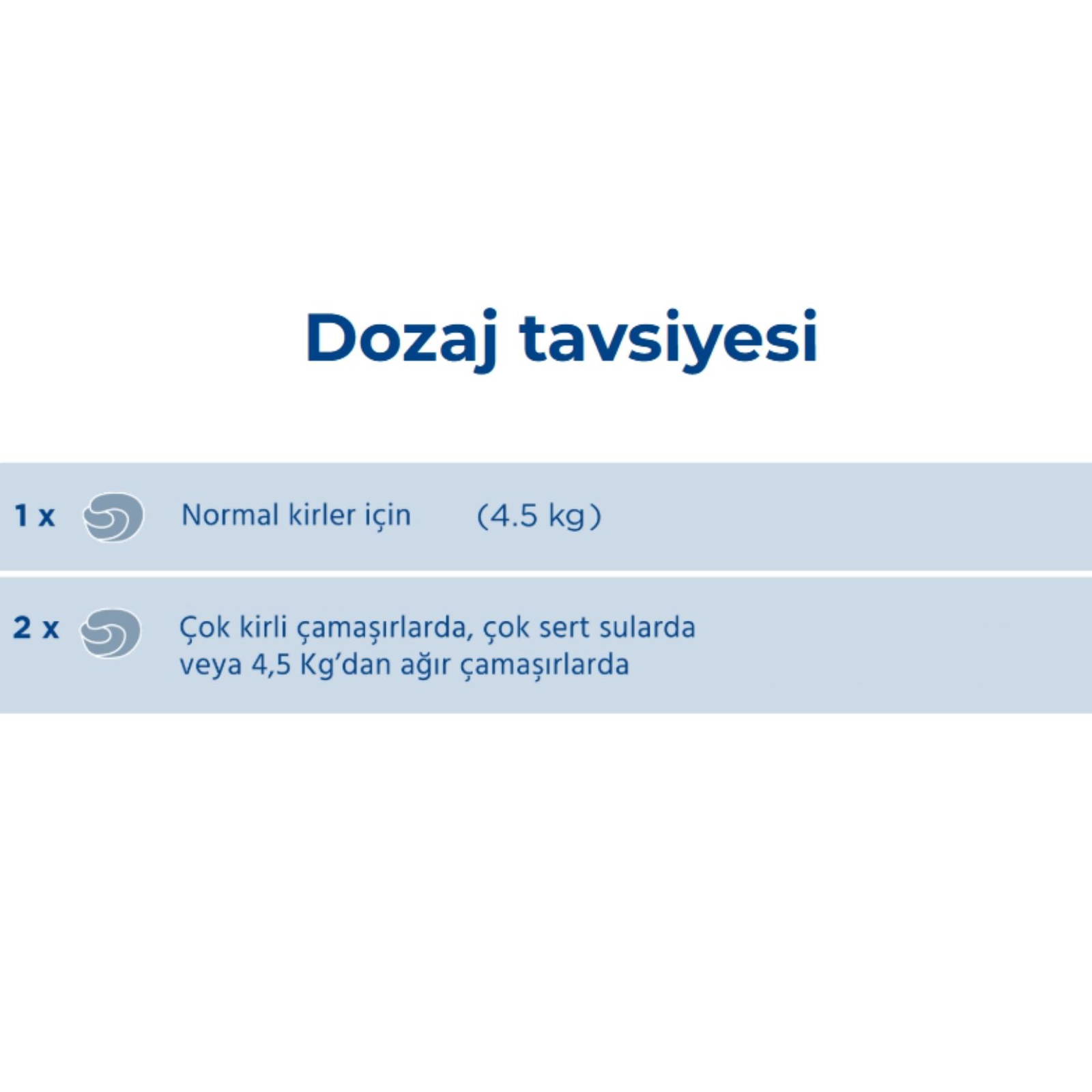 Dozaj tavsiyesi

1 x Normal kirler için (4.5 kg)

2 x Çok kirli çamaşırlarda, çok sert sularda veya 4,5 Kg'dan ağır çamaşırlarda